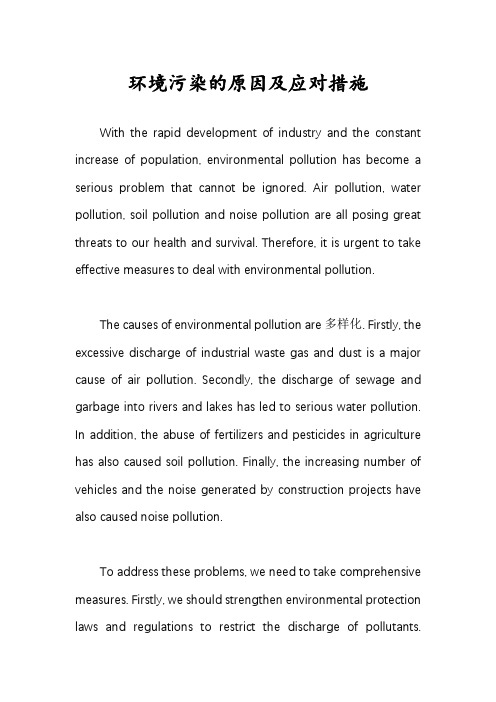 环境污染的原因及应对措施

With the rapid development of industry and the constant increase of population, environmental pollution has become a serious problem that cannot be ignored. Air pollution, water pollution, soil pollution and noise pollution are all posing great threats to our health and survival. Therefore, it is urgent to take effective measures to deal with environmental pollution.

The causes of environmental pollution are 多样化. Firstly, the excessive discharge of industrial waste gas and dust is a major cause of air pollution. Secondly, the discharge of sewage and garbage into rivers and lakes has led to serious water pollution. In addition, the abuse of fertilizers and pesticides in agriculture has also caused soil pollution. Finally, the increasing number of vehicles and the noise generated by construction projects have also caused noise pollution.

To address these problems, we need to take comprehensive measures. Firstly, we should strengthen environmental protection laws and regulations to restrict the discharge of pollutants.